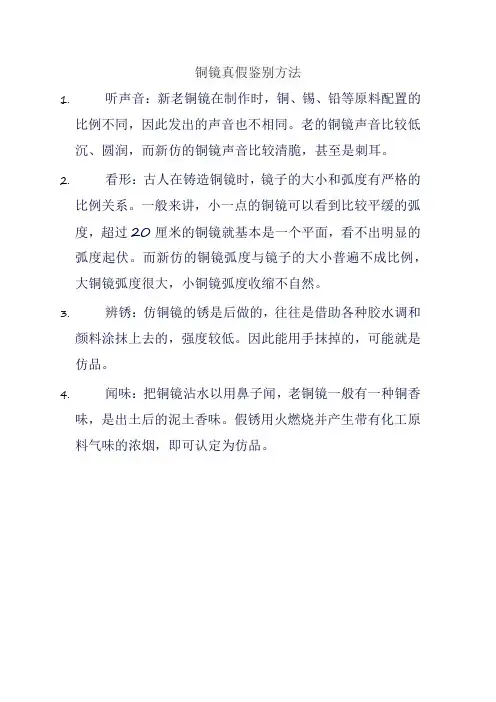 铜镜真假鉴别方法

1. 听声音：新老铜镜在制作时，铜、锡、铅等原料配置的比例不同，因此发出的声音也不相同。老的铜镜声音比较低沉、圆润，而新仿的铜镜声音比较清脆，甚至是刺耳。

2. 看形：古人在铸造铜镜时，镜子的大小和弧度有严格的比例关系。一般来讲，小一点的铜镜可以看到比较平缓的弧度，超过 20 厘米的铜镜就基本是一个平面，看不出明显的弧度起伏。而新仿的铜镜弧度与镜子的大小普遍不成比例，大铜镜弧度很大，小铜镜弧度收缩不自然。

3. 辨锈：仿铜镜的锈是后做的，往往是借助各种胶水调和颜料涂抹上去的，强度较低。因此能用手抹掉的，可能就是仿品。

4. 闻味：把铜镜沾水以用鼻子闻，老铜镜一般有一种铜香味，是出土后的泥土香味。假锈用火燃烧并产生带有化工原料气味的浓烟，即可认定为仿品。